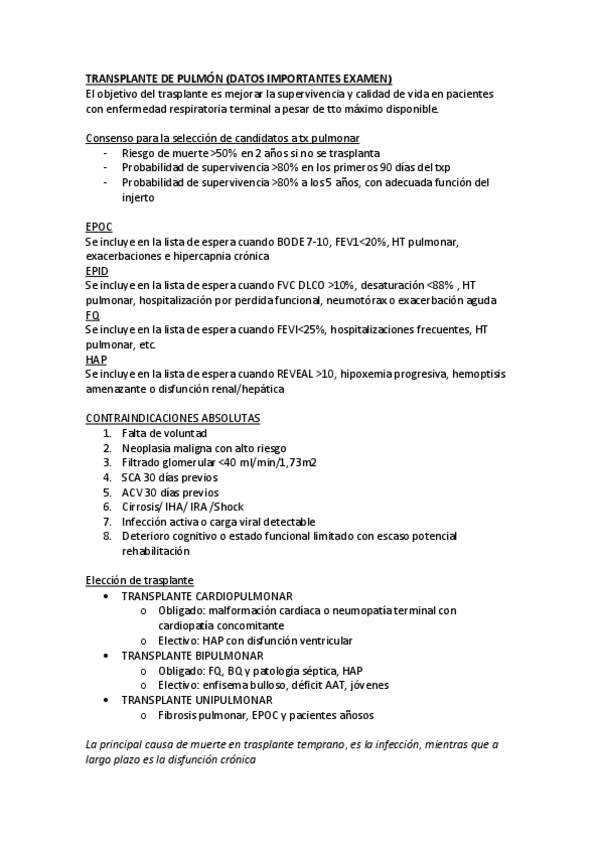 TRANSPLANTE DE PULMÓN (DATOS IMPORTANTES EXAMEN)
El objetivo del trasplante es mejorar la supervivencia y calidad de vida en pacientes con enfermedad respiratoria terminal a pesar de tto máximo disponible.

Consenso para la selección de candidatos a tx pulmonar
- Riesgo de muerte >50% en 2 años si no se trasplanta
- Probabilidad de supervivencia >80% en los primeros 90 días del txp
- Probabilidad de supervivencia >80% a los 5 años, con adecuada función del injerto

EPOC
Se incluye en la lista de espera cuando BODE 7-10, FEV1<20%, HT pulmonar, exacerbaciones e hipercapnia crónica
EPID
Se incluye en la lista de espera cuando FVC DLCO >10%, desaturación <88% , HT pulmonar, hospitalización por perdida funcional, neumotórax o exacerbación aguda
FQ
Se incluye en la lista de espera cuando FEVI<25%, hospitalizaciones frecuentes, HT pulmonar, etc.
HAP
Se incluye en la lista de espera cuando REVEAL >10, hipoxemia progresiva, hemoptisis amenazante o disfunción renal/hepática

CONTRAINDICACIONES ABSOLUTAS
1. Falta de voluntad
2. Neoplasia maligna con alto riesgo
3. Filtrado glomerular <40 ml/min/1,73m2
4. SCA 30 días previos
5. ACV 30 días previos
6. Cirrosis/ IHA/ IRA /Shock
7. Infección activa o carga viral detectable
8. Deterioro cognitivo o estado funcional limitado con escaso potencial rehabilitación

Elección de trasplante
• TRANSPLANTE CARDIOPULMONAR
  o Obligado: malformación cardíaca o neumopatía terminal con cardiopatía concomitante
  o Electivo: HAP con disfunción ventricular
• TRANSPLANTE BIPULMONAR
  o Obligado: FQ, BQ y patología séptica, HAP
  o Electivo: enfisema bulloso, déficit AAT, jóvenes
• TRANSPLANTE UNIPULMONAR
  o Fibrosis pulmonar, EPOC y pacientes añosos

La principal causa de muerte en trasplante temprano, es la infección, mientras que a largo plazo es la disfunción crónica